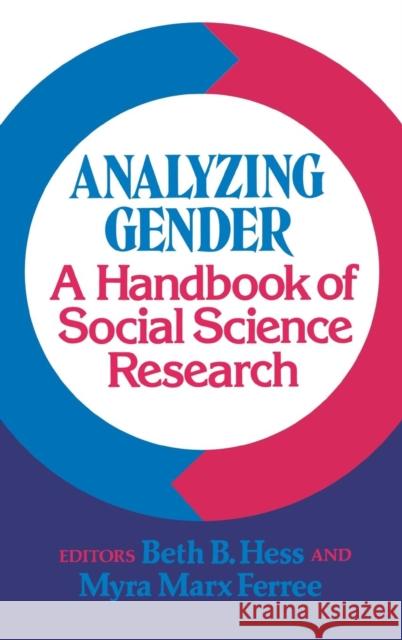 ANALYZING GENDER
A Handbook of Social Science Research

EDITORS Beth B. Hess AND Myra Marx Ferree